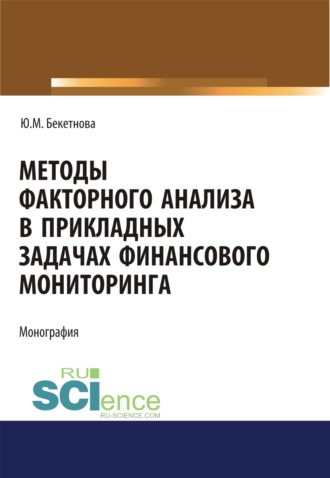 Ю.М. Бекетнова

МЕТОДЫ ФАКТОРНОГО АНАЛИЗА В ПРИКЛАДНЫХ ЗАДАЧАХ ФИНАНСОВОГО МОНИТОРИНГА

Монография

RU SCIence
RU-SCIENCE.COM